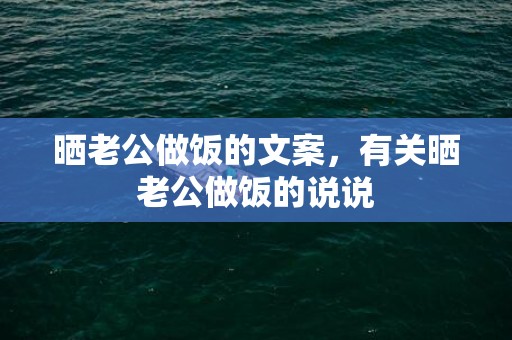 晒老公做饭的文案，有关晒老公做饭的说说